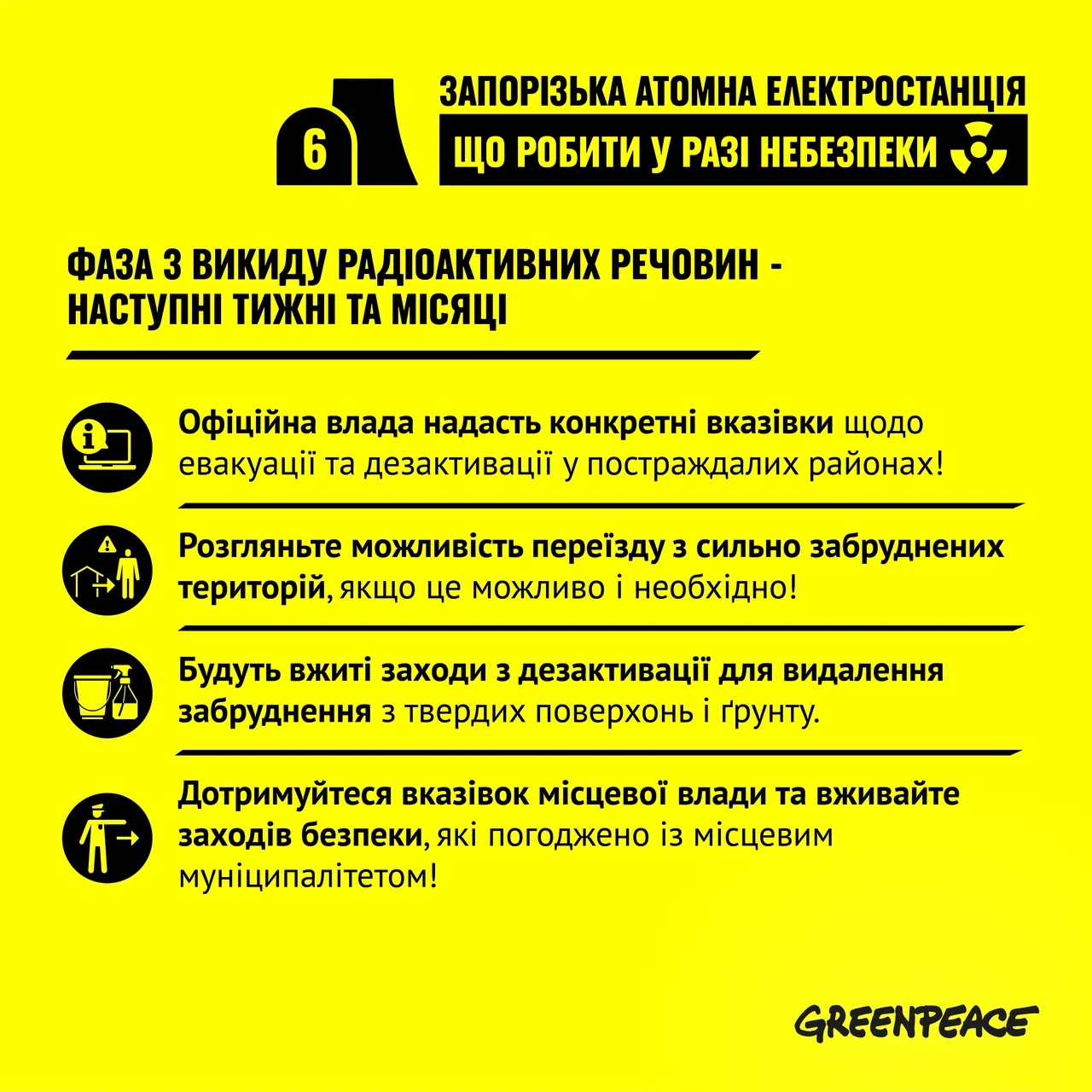 6

ЗАПОРІЗЬКА АТОМНА ЕЛЕКТРОСТАНЦІЯ

ЩО РОБИТИ У РАЗІ НЕБЕЗПЕКИ

ФАЗА 3 ВИКИДУ РАДІОАКТИВНИХ РЕЧОВИН - НАСТУПНІ ТИЖНІ ТА МІСЯЦІ

Офіційна влада надасть конкретні вказівки щодо евакуації та дезактивації у постраждалих районах!

Розгляньте можливість переїзду з сильно забруднених територій, якщо це можливо і необхідно!

Будуть вжиті заходи з дезактивації для видалення забруднення з твердих поверхонь і ґрунту.

Дотримуйтеся вказівок місцевої влади та вживайте заходів безпеки, які погоджено із місцевим муніципалітетом!

GREENPEACE